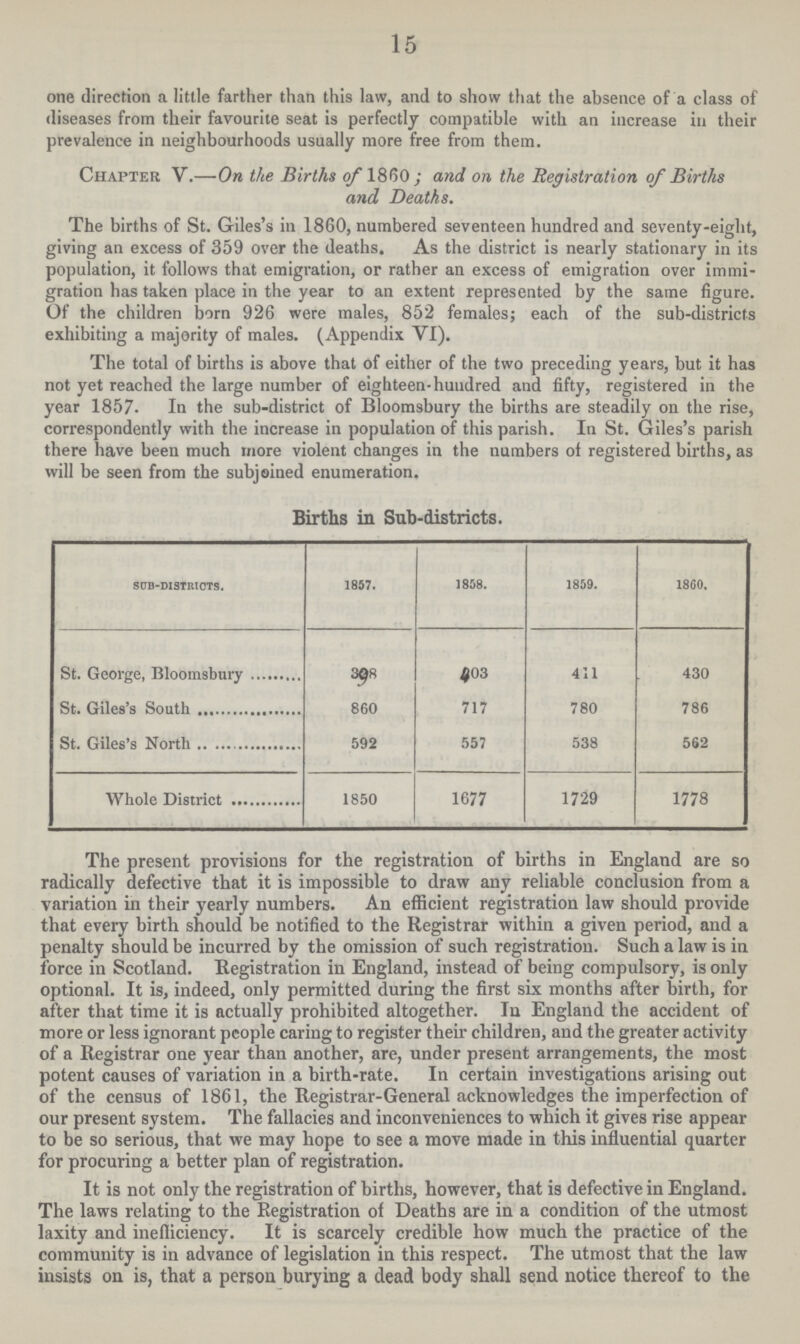 15

one direction a little farther than this law, and to show that the absence of a class of diseases from their favourite seat is perfectly compatible with an increase in their prevalence in neighbourhoods usually more free from them.

Chapter V.—On the Births of 1860; and on the Registration of Births and Deaths.

The births of St. Giles's in 1860, numbered seventeen hundred and seventy-eight, giving an excess of 359 over the deaths. As the district is nearly stationary in its population, it follows that emigration, or rather an excess of emigration over immigration has taken place in the year to an extent represented by the same figure. Of the children born 926 were males, 852 females; each of the sub-districts exhibiting a majority of males. (Appendix VI).

The total of births is above that of either of the two preceding years, but it has not yet reached the large number of eighteen-hundred and fifty, registered in the year 1857. In the sub-district of Bloomsbury the births are steadily on the rise, correspondently with the increase in population of this parish. In St. Giles's parish there have been much more violent changes in the numbers of registered births, as will be seen from the subjoined enumeration.

Births in Sub-districts.

| SUB-DISTRICTS. | 1857. | 1858. | 1859. | 1860. |
|---|---|---|---|---|
| St. George, Bloomsbury | 398 | 403 | 411 | 430 |
| St. Giles's South | 860 | 717 | 780 | 786 |
| St. Giles's North | 592 | 557 | 538 | 562 |
| Whole District | 1850 | 1677 | 1729 | 1778 |

The present provisions for the registration of births in England are so radically defective that it is impossible to draw any reliable conclusion from a variation in their yearly numbers. An efficient registration law should provide that every birth should be notified to the Registrar within a given period, and a penalty should be incurred by the omission of such registration. Such a law is in force in Scotland. Registration in England, instead of being compulsory, is only optional. It is, indeed, only permitted during the first six months after birth, for after that time it is actually prohibited altogether. In England the accident of more or less ignorant people caring to register their children, and the greater activity of a Registrar one year than another, are, under present arrangements, the most potent causes of variation in a birth-rate. In certain investigations arising out of the census of 1861, the Registrar-General acknowledges the imperfection of our present system. The fallacies and inconveniences to which it gives rise appear to be so serious, that we may hope to see a move made in this influential quarter for procuring a better plan of registration.

It is not only the registration of births, however, that is defective in England. The laws relating to the Registration of Deaths are in a condition of the utmost laxity and inefficiency. It is scarcely credible how much the practice of the community is in advance of legislation in this respect. The utmost that the law insists on is, that a person burying a dead body shall send notice thereof to the